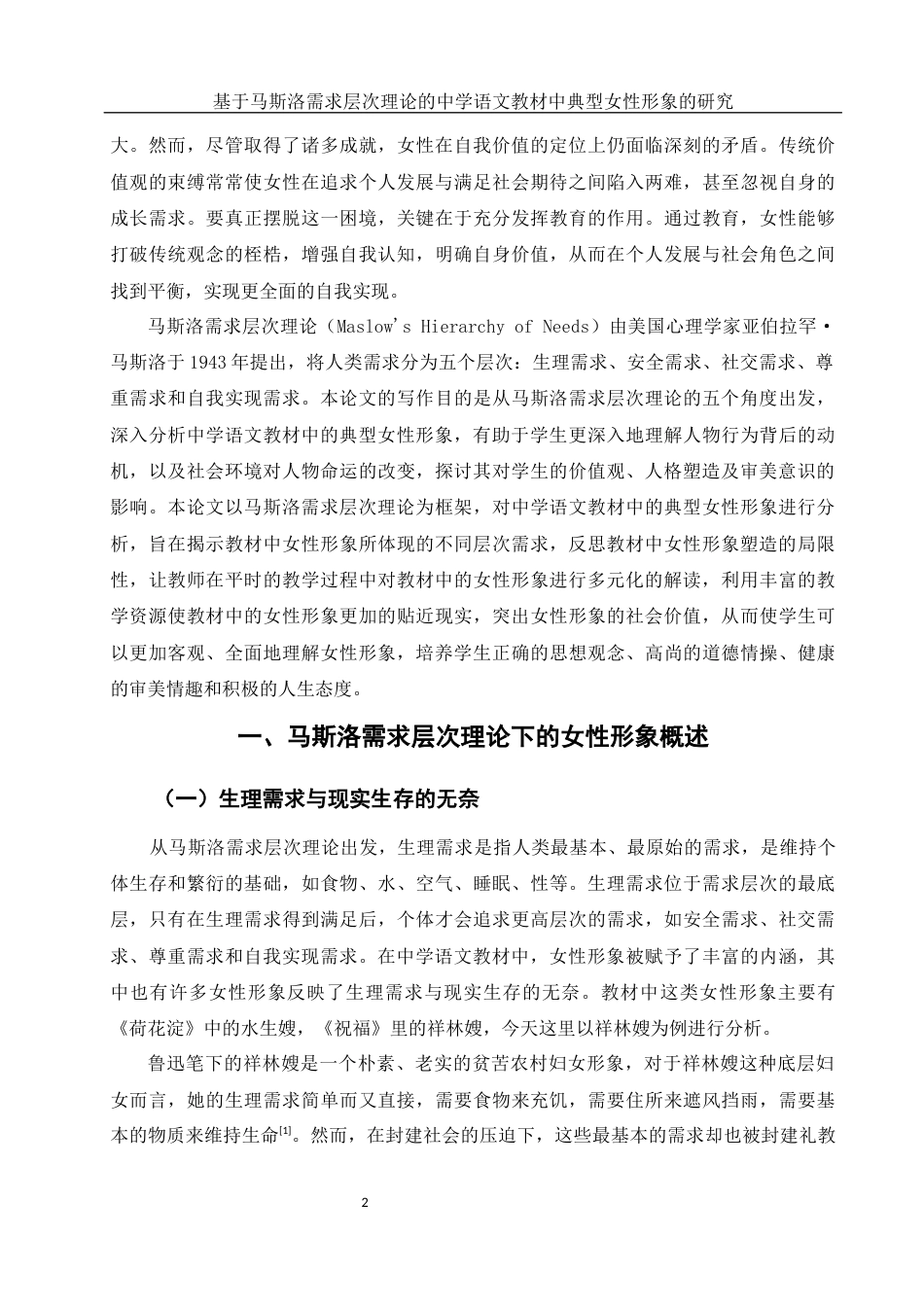 基于马斯洛需求层次理论的中学语文教材中典型女性形象的研究

大。然而，尽管取得了诸多成就，女性在自我价值的定位上仍面临深刻的矛盾。传统价值观的束缚常常使女性在追求个人发展与满足社会期待之间陷入两难，甚至忽视自身的成长需求。要真正摆脱这一困境，关键在于充分发挥教育的作用。通过教育，女性能够打破传统观念的桎梏，增强自我认知，明确自身价值，从而在个人发展与社会角色之间找到平衡，实现更全面的自我实现。

马斯洛需求层次理论（Maslow's Hierarchy of Needs）由美国心理学家亚伯拉罕·马斯洛于1943年提出，将人类需求分为五个层次：生理需求、安全需求、社交需求、尊重需求和自我实现需求。本论文的写作目的是从马斯洛需求层次理论的五个角度出发，深入分析中学语文教材中的典型女性形象，有助于学生更深入地理解人物行为背后的动机，以及社会环境对人物命运的改变，探讨其对学生的价值观、人格塑造及审美意识的影响。本论文以马斯洛需求层次理论为框架，对中学语文教材中的典型女性形象进行分析，旨在揭示教材中女性形象所体现的不同层次需求，反思教材中女性形象塑造的局限性，让教师在平时的教学过程中对教材中的女性形象进行多元化的解读，利用丰富的教学资源使教材中的女性形象更加的贴近现实，突出女性形象的社会价值，从而使学生可以更加客观、全面地理解女性形象，培养学生正确的思想观念、高尚的道德情操、健康的审美情趣和积极的人生态度。

一、马斯洛需求层次理论下的女性形象概述

（一）生理需求与现实生存的无奈

从马斯洛需求层次理论出发，生理需求是指人类最基本、最原始的需求，是维持个体生存和繁衍的基础，如食物、水、空气、睡眠、性等。生理需求位于需求层次的最底层，只有在生理需求得到满足后，个体才会追求更高层次的需求，如安全需求、社交需求、尊重需求和自我实现需求。在中学语文教材中，女性形象被赋予了丰富的内涵，其中也有许多女性形象反映了生理需求与现实生存的无奈。教材中这类女性形象主要有《荷花淀》中的水生嫂，《祝福》里的祥林嫂，今天这里以祥林嫂为例进行分析。

鲁迅笔下的祥林嫂是一个朴素、老实的贫苦农村妇女形象，对于祥林嫂这种底层妇女而言，她的生理需求简单而又直接，需要食物来充饥，需要住所来遮风挡雨，需要基本的物质来维持生命$^{[1]}$。然而，在封建社会的压迫下，这些最基本的需求却也被封建礼教

2